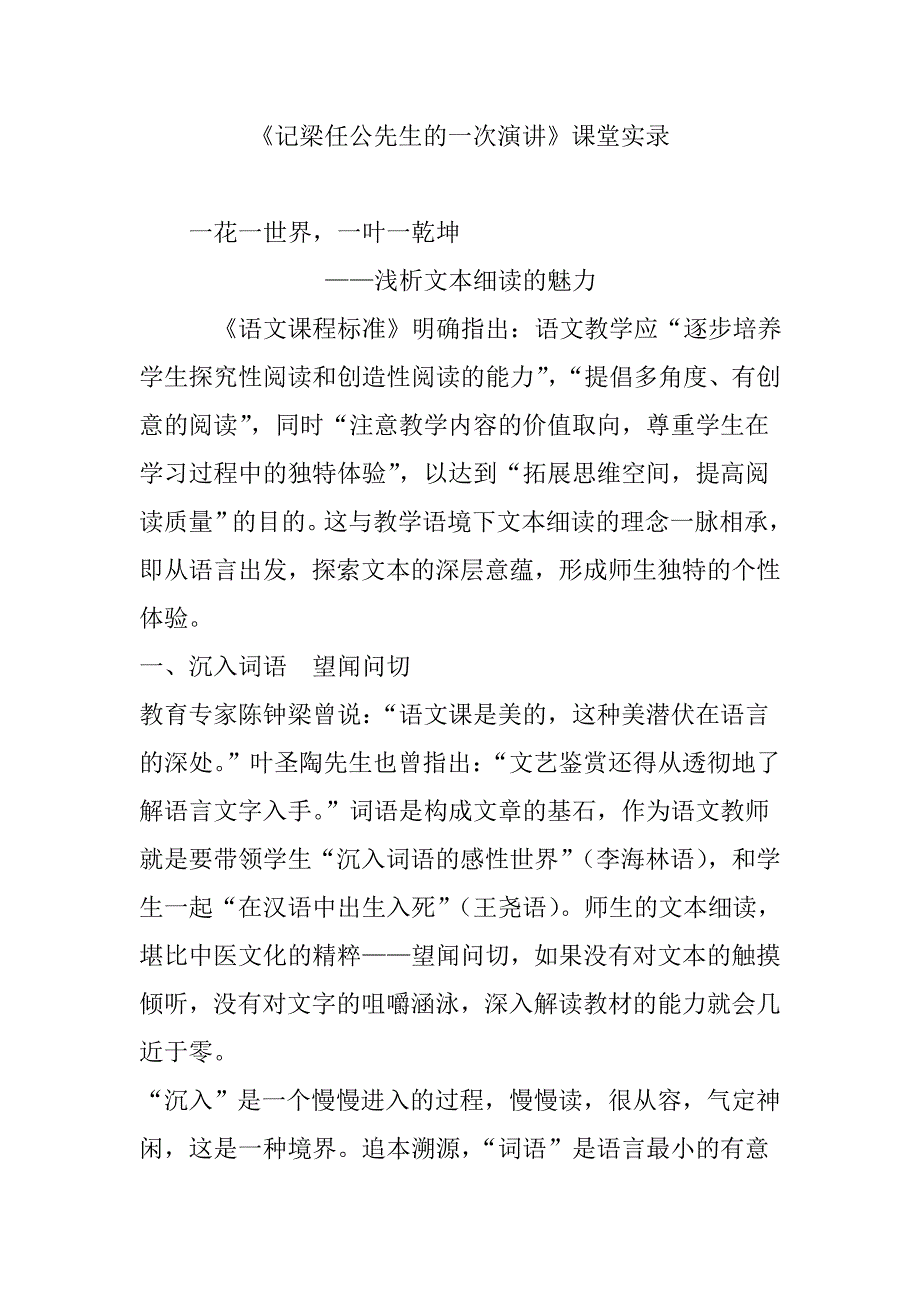 《记梁任公先生的一次演讲》课堂实录

一花一世界，一叶一乾坤

——浅析文本细读的魅力

《语文课程标准》明确指出：语文教学应“逐步培养学生探究性阅读和创造性阅读的能力”，“提倡多角度、有创意的阅读”，同时“注意教学内容的价值取向，尊重学生在学习过程中的独特体验”，以达到“拓展思维空间，提高阅读质量”的目的。这与教学语境下文本细读的理念一脉相承，即从语言出发，探索文本的深层意蕴，形成师生独特的个性体验。

一、沉入词语　望闻问切

教育专家陈钟梁曾说：“语文课是美的，这种美潜伏在语言的深处。”叶圣陶先生也曾指出：“文艺鉴赏还得从透彻地了解语言文字入手。”词语是构成文章的基石，作为语文教师就是要带领学生“沉入词语的感性世界”（李海林语），和学生一起“在汉语中出生入死”（王尧语）。师生的文本细读，堪比中医文化的精粹——望闻问切，如果没有对文本的触摸倾听，没有对文字的咀嚼涵泳，深入解读教材的能力就会几近于零。

“沉入”是一个慢慢进入的过程，慢慢读，很从容，气定神闲，这是一种境界。追本溯源，“词语”是语言最小的有意